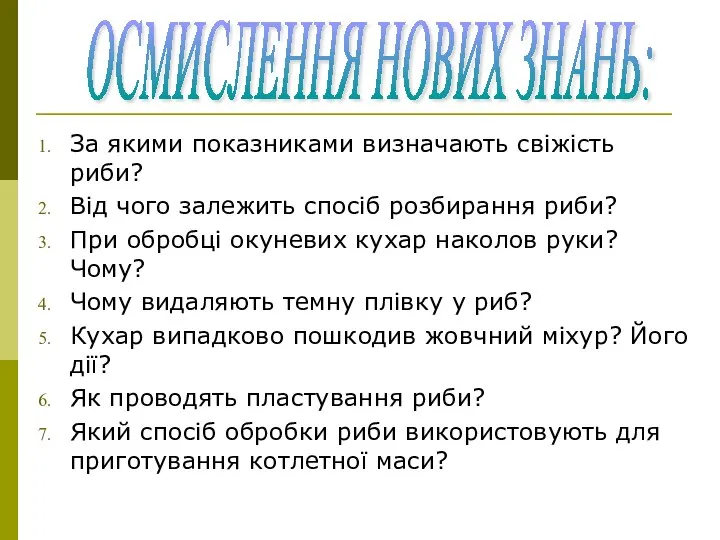 ОСМИСЛЕННЯ НОВИХ ЗНАНЬ:

1. За якими показниками визначають свіжість риби?
2. Від чого залежить спосіб розбирання риби?
3. При обробці окуневих кухар наколов руки? Чому?
4. Чому видаляють темну плівку у риб?
5. Кухар випадково пошкодив жовчний міхур? Його дії?
6. Як проводять пластування риби?
7. Який спосіб обробки риби використовують для приготування котлетної маси?